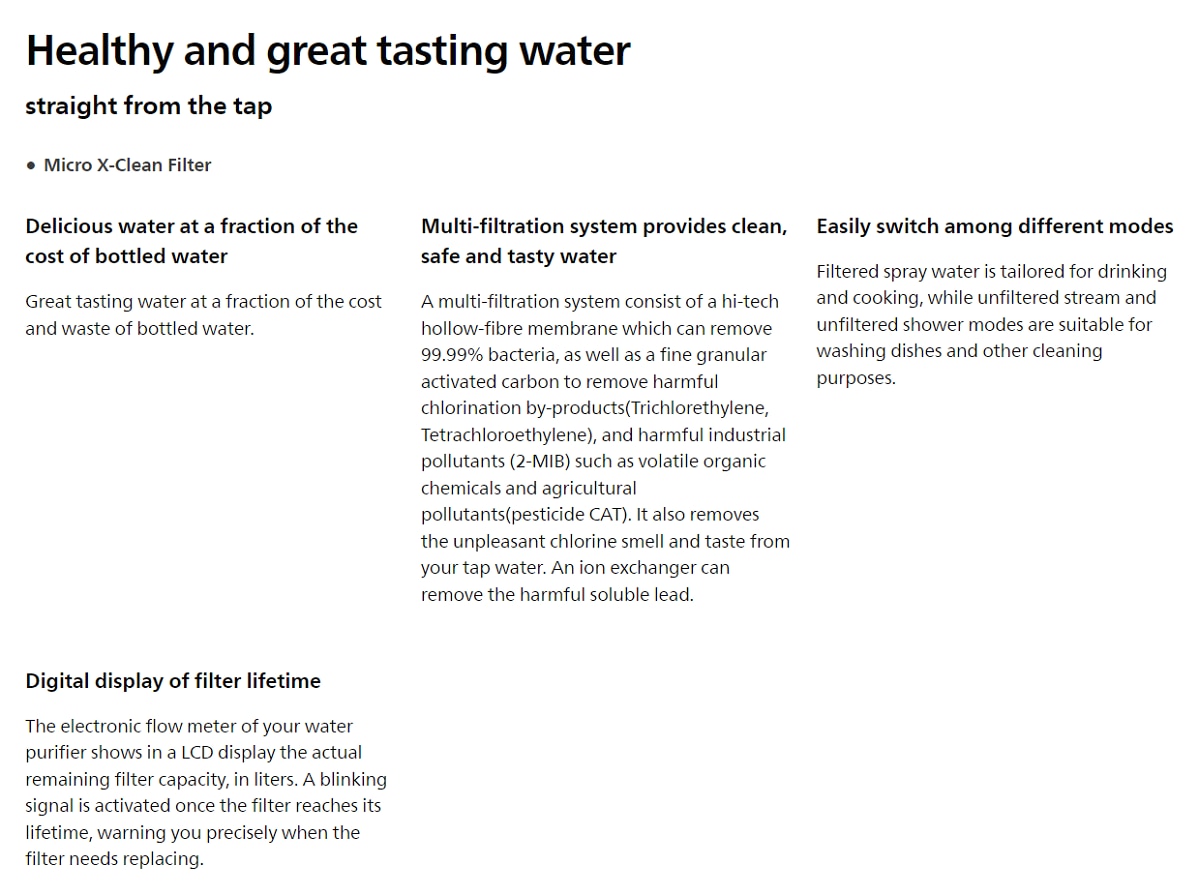 Healthy and great tasting water

straight from the tap

• Micro X-Clean Filter

Delicious water at a fraction of the cost of bottled water

Great tasting water at a fraction of the cost and waste of bottled water.

Multi-filtration system provides clean, safe and tasty water

A multi-filtration system consist of a hi-tech hollow-fibre membrane which can remove 99.99% bacteria, as well as a fine granular activated carbon to remove harmful chlorination by-products(Trichlorethylene, Tetrachloroethylene), and harmful industrial pollutants (2-MIB) such as volatile organic chemicals and agricultural pollutants(pesticide CAT). It also removes the unpleasant chlorine smell and taste from your tap water. An ion exchanger can remove the harmful soluble lead.

Easily switch among different modes

Filtered spray water is tailored for drinking and cooking, while unfiltered stream and unfiltered shower modes are suitable for washing dishes and other cleaning purposes.

Digital display of filter lifetime

The electronic flow meter of your water purifier shows in a LCD display the actual remaining filter capacity, in liters. A blinking signal is activated once the filter reaches its lifetime, warning you precisely when the filter needs replacing.